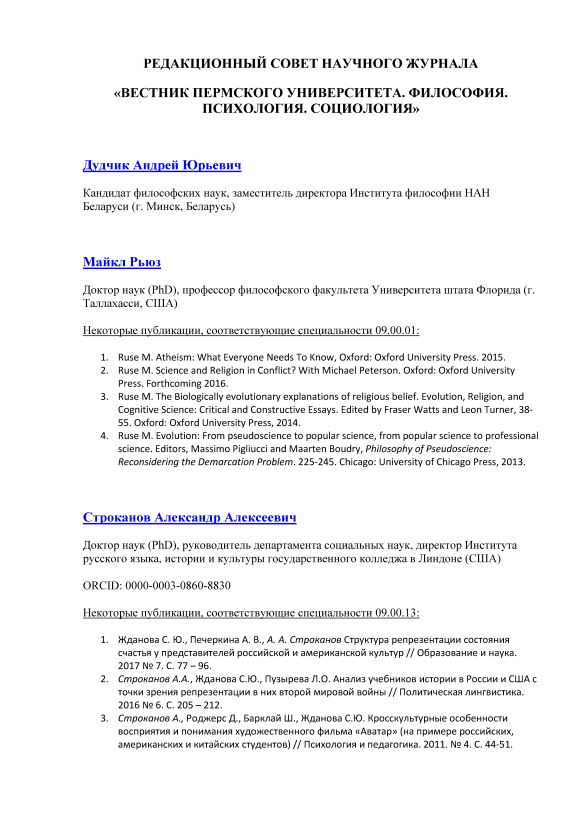 РЕДАКЦИОННЫЙ СОВЕТ НАУЧНОГО ЖУРНАЛА

«ВЕСТНИК ПЕРМСКОГО УНИВЕРСИТЕТА. ФИЛОСОФИЯ. ПСИХОЛОГИЯ. СОЦИОЛОГИЯ»

Дудчик Андрей Юрьевич

Кандидат философских наук, заместитель директора Института философии НАН Беларуси (г. Минск, Беларусь)

Майкл Рьюз

Доктор наук (PhD), профессор философского факультета Университета штата Флорида (г. Таллахасси, США)

Некоторые публикации, соответствующие специальности 09.00.01:

1. Ruse M. Atheism: What Everyone Needs To Know, Oxford: Oxford University Press. 2015.
2. Ruse M. Science and Religion in Conflict? With Michael Peterson. Oxford: Oxford University Press. Forthcoming 2016.
3. Ruse M. The Biologically evolutionary explanations of religious belief. Evolution, Religion, and Cognitive Science: Critical and Constructive Essays. Edited by Fraser Watts and Leon Turner, 38-55. Oxford: Oxford University Press, 2014.
4. Ruse M. Evolution: From pseudoscience to popular science, from popular science to professional science. Editors, Massimo Pigliucci and Maarten Boudry, Philosophy of Pseudoscience: Reconsidering the Demarcation Problem. 225-245. Chicago: University of Chicago Press, 2013.

Строканов Александр Алексеевич

Доктор наук (PhD), руководитель департамента социальных наук, директор Института русского языка, истории и культуры государственного колледжа в Линдоне (США)

ORCID: 0000-0003-0860-8830

Некоторые публикации, соответствующие специальности 09.00.13:

1. Жданова С. Ю., Печеркина А. В., А. А. Строканов Структура репрезентации состояния счастья у представителей российской и американской культур // Образование и наука. 2017 № 7. С. 77 – 96.
2. Строканов А.А., Жданова С.Ю., Пузырева Л.О. Анализ учебников истории в России и США с точки зрения репрезентации в них второй мировой войны // Политическая лингвистика. 2016 № 6. С. 205 – 212.
3. Строканов А., Роджерс Д., Барклай Ш., Жданова С.Ю. Кросскультурные особенности восприятия и понимания художественного фильма «Аватар» (на примере российских, американских и китайских студентов) // Психология и педагогика. 2011. № 4. С. 44-51.